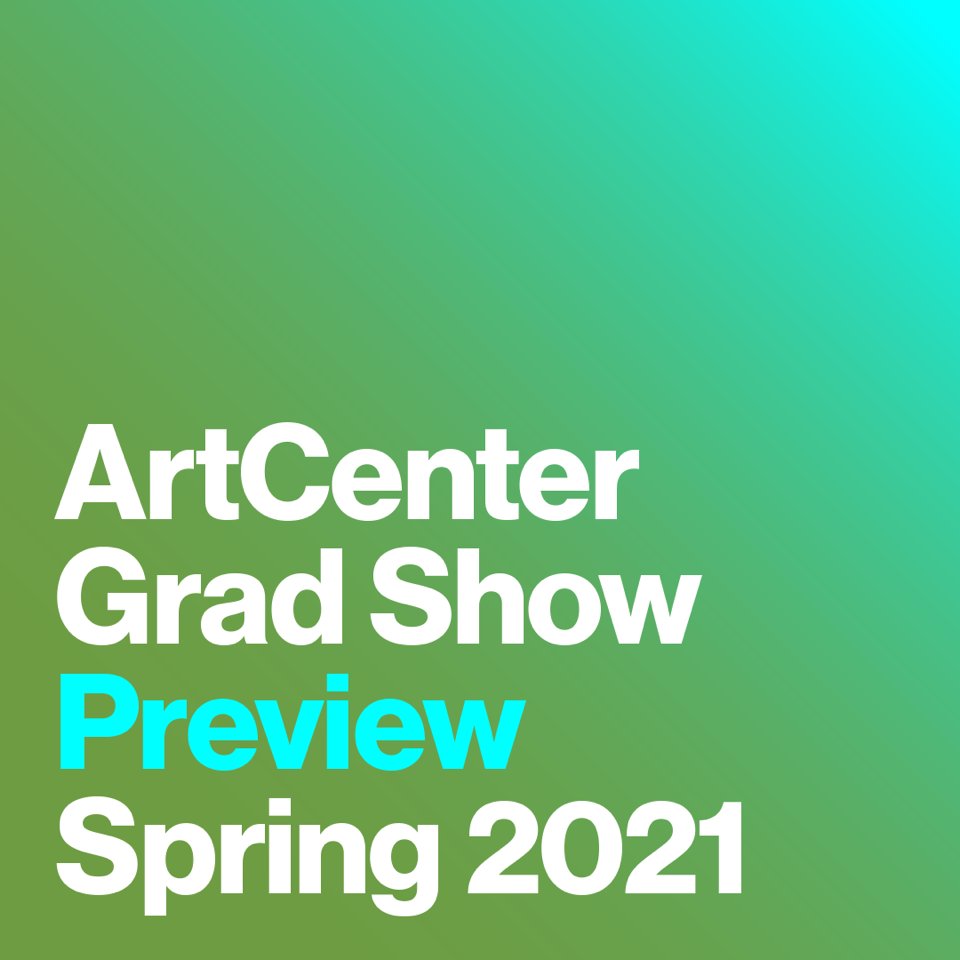 ArtCenter
Grad Show
Preview
Spring 2021